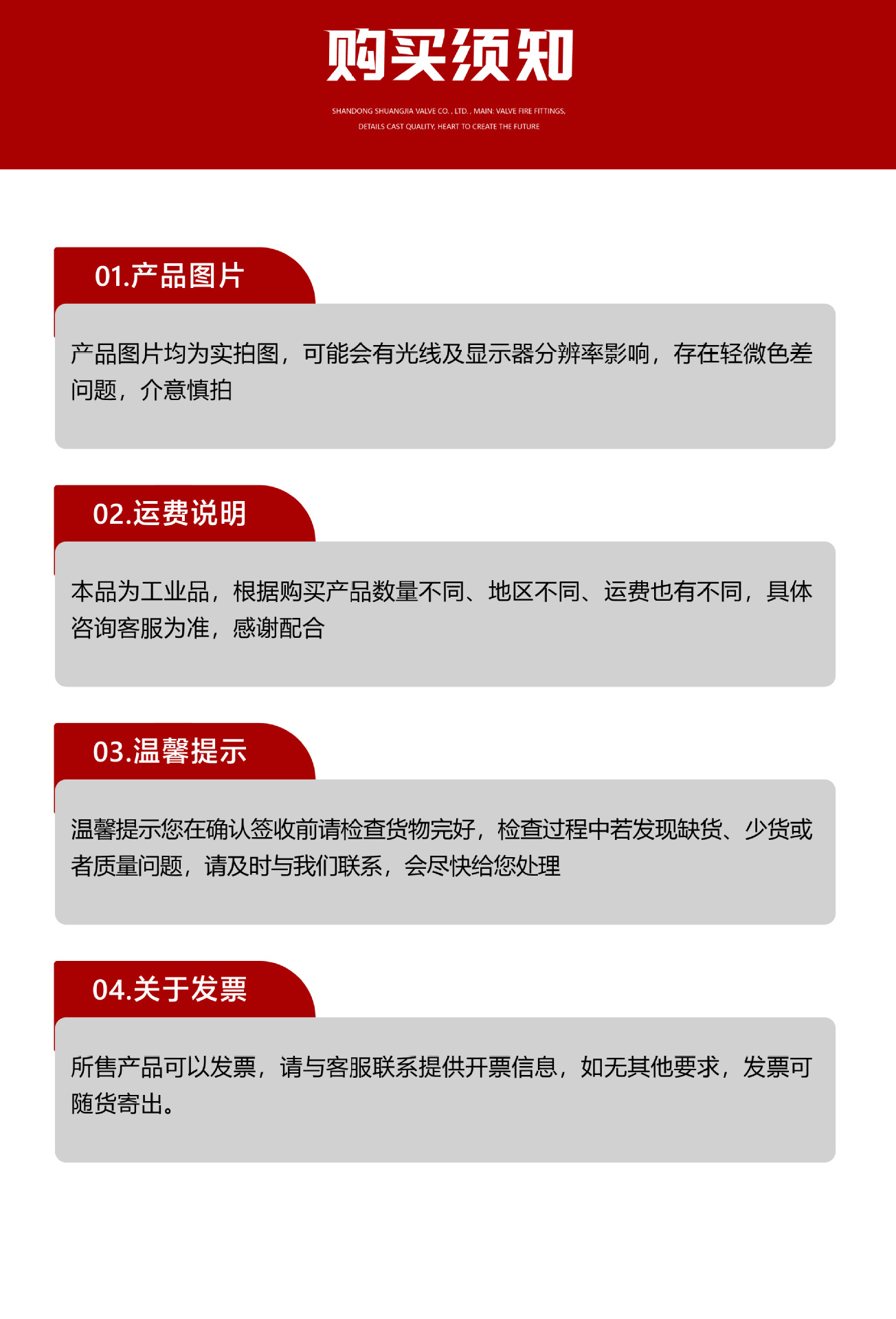 购买须知

SHANDONG SHUANGJIA VALVE CO. , LTD. , MAIN: VALVE FIRE FITTINGS, DETAILS CAST QUALITY, HEART TO CREATE THE FUTURE

01.产品图片

产品图片均为实拍图，可能会有光线及显示器分辨率影响，存在轻微色差问题，介意慎拍

02.运费说明

本品为工业品，根据购买产品数量不同、地区不同、运费也有不同，具体咨询客服为准，感谢配合

03.温馨提示

温馨提示您在确认签收前请检查货物完好，检查过程中若发现缺货、少货或者质量问题，请及时与我们联系，会尽快给您处理

04.关于发票

所售产品可以发票，请与客服联系提供开票信息，如无其他要求，发票可随货寄出。